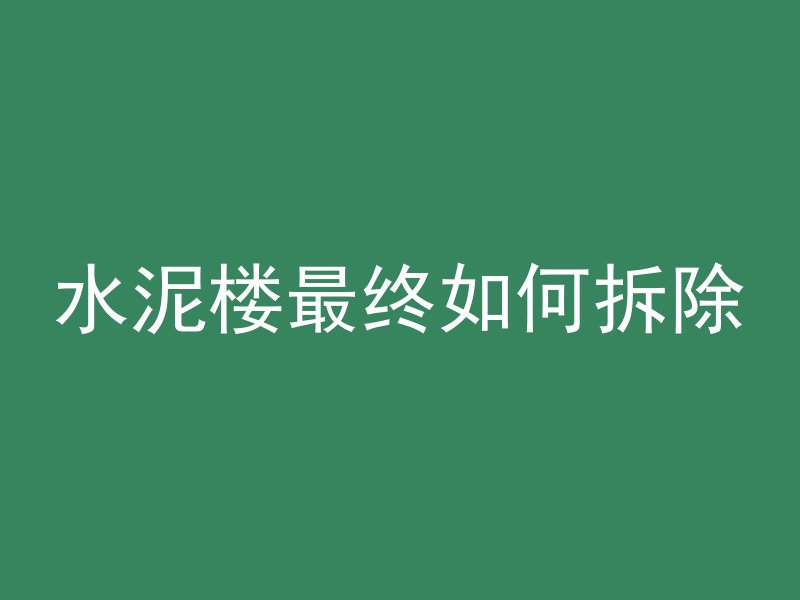 水泥楼最终如何拆除